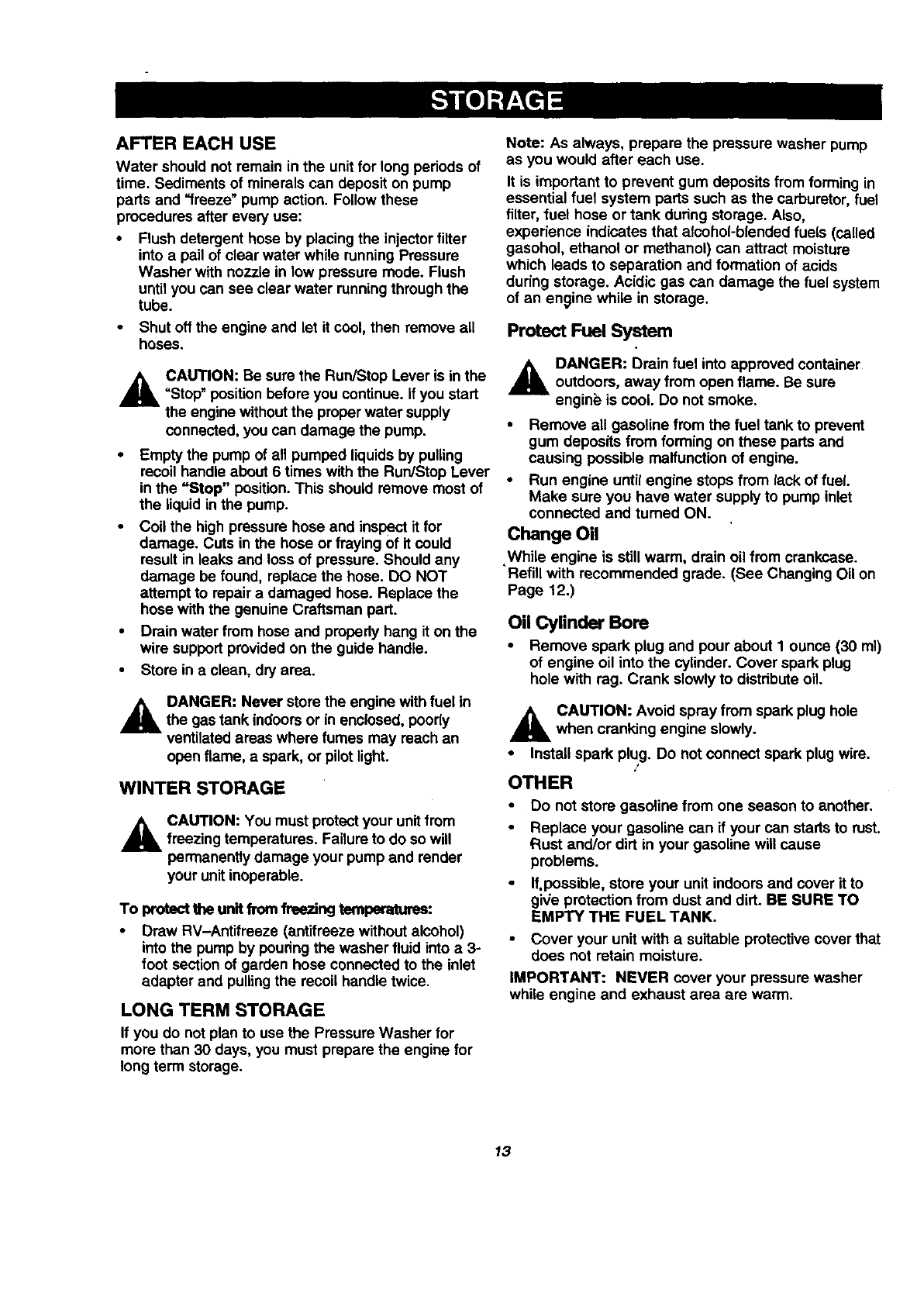 STORAGE

AFTER EACH USE

Water should not remain in the unit for long periods of time. Sediments of minerals can deposit on pump parts and "freeze" pump action. Follow these procedures after every use:

• Flush detergent hose by placing the injector filter into a pail of clear water while running Pressure Washer with nozzle in low pressure mode. Flush until you can see clear water running through the tube.
• Shut off the engine and let it cool, then remove all hoses.

CAUTION: Be sure the Run/Stop Lever is in the "Stop" position before you continue. If you start the engine without the proper water supply connected, you can damage the pump.

• Empty the pump of all pumped liquids by pulling recoil handle about 6 times with the Run/Stop Lever in the "Stop" position. This should remove most of the liquid in the pump.
• Coil the high pressure hose and inspect it for damage. Cuts in the hose or fraying of it could result in leaks and loss of pressure. Should any damage be found, replace the hose. DO NOT attempt to repair a damaged hose. Replace the hose with the genuine Craftsman part.
• Drain water from hose and properly hang it on the wire support provided on the guide handle.
• Store in a clean, dry area.

DANGER: Never store the engine with fuel in the gas tank indoors or in enclosed, poorly ventilated areas where fumes may reach an open flame, a spark, or pilot light.

WINTER STORAGE

CAUTION: You must protect your unit from freezing temperatures. Failure to do so will permanently damage your pump and render your unit inoperable.

To protect the unit from freezing temperatures:

• Draw RV–Antifreeze (antifreeze without alcohol) into the pump by pouring the washer fluid into a 3-foot section of garden hose connected to the inlet adapter and pulling the recoil handle twice.

LONG TERM STORAGE

If you do not plan to use the Pressure Washer for more than 30 days, you must prepare the engine for long term storage.

Note: As always, prepare the pressure washer pump as you would after each use.

It is important to prevent gum deposits from forming in essential fuel system parts such as the carburetor, fuel filter, fuel hose or tank during storage. Also, experience indicates that alcohol-blended fuels (called gasohol, ethanol or methanol) can attract moisture which leads to separation and formation of acids during storage. Acidic gas can damage the fuel system of an engine while in storage.

Protect Fuel System

DANGER: Drain fuel into approved container outdoors, away from open flame. Be sure engine is cool. Do not smoke.

• Remove all gasoline from the fuel tank to prevent gum deposits from forming on these parts and causing possible malfunction of engine.
• Run engine until engine stops from lack of fuel. Make sure you have water supply to pump inlet connected and turned ON.

Change Oil

While engine is still warm, drain oil from crankcase. Refill with recommended grade. (See Changing Oil on Page 12.)

Oil Cylinder Bore

• Remove spark plug and pour about 1 ounce (30 ml) of engine oil into the cylinder. Cover spark plug hole with rag. Crank slowly to distribute oil.

CAUTION: Avoid spray from spark plug hole when cranking engine slowly.

• Install spark plug. Do not connect spark plug wire.

OTHER

• Do not store gasoline from one season to another.
• Replace your gasoline can if your can starts to rust. Rust and/or dirt in your gasoline will cause problems.
• If possible, store your unit indoors and cover it to give protection from dust and dirt. BE SURE TO EMPTY THE FUEL TANK.
• Cover your unit with a suitable protective cover that does not retain moisture.

IMPORTANT: NEVER cover your pressure washer while engine and exhaust area are warm.

13